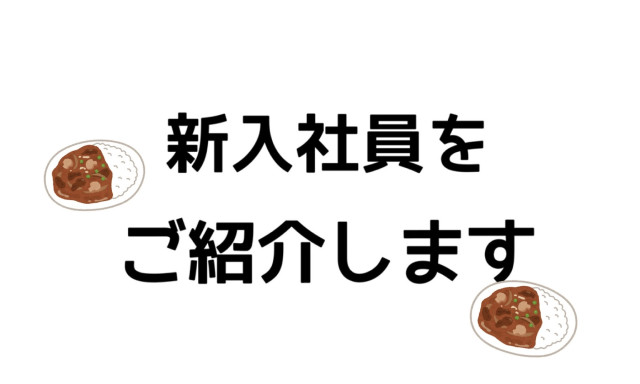 新入社員を
ご紹介します